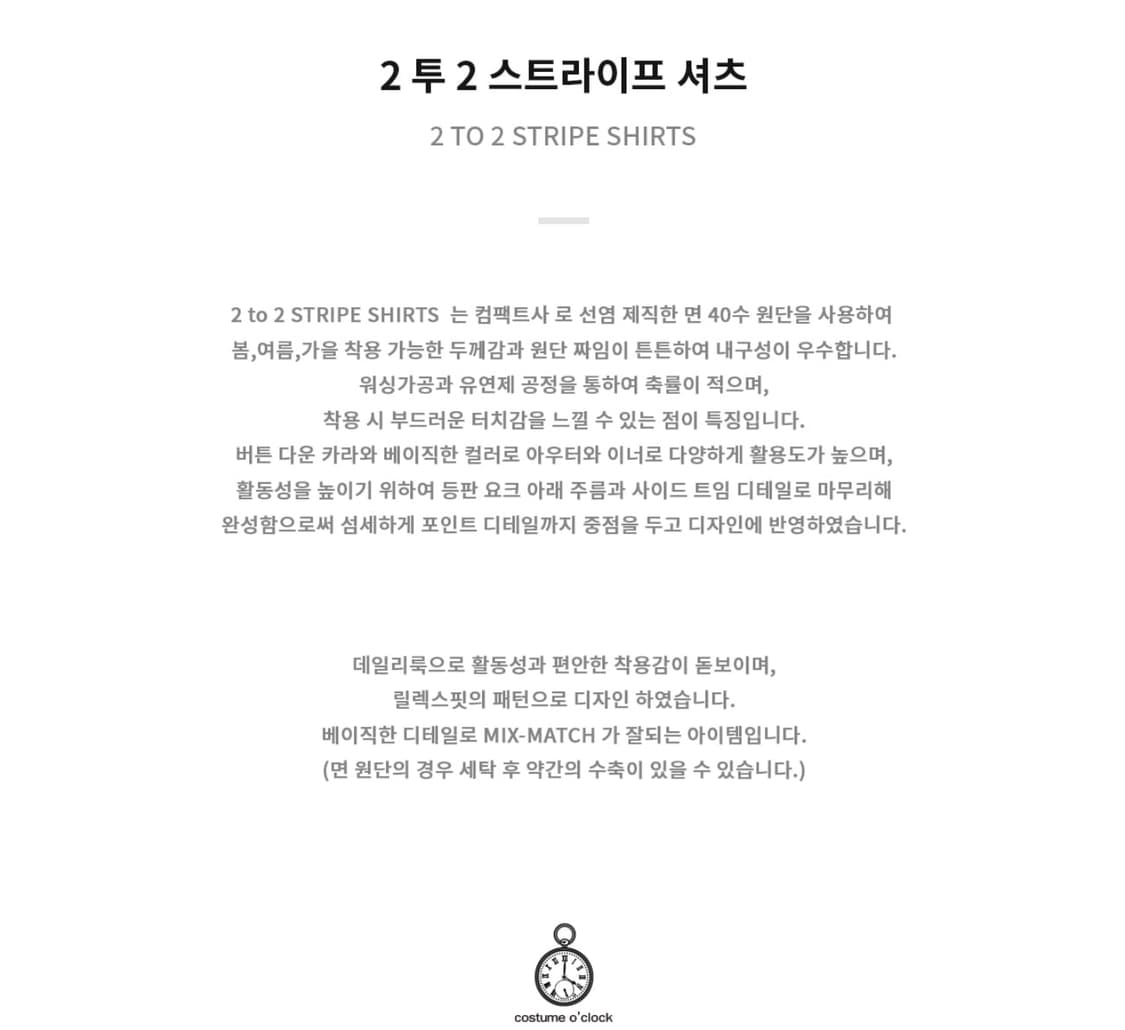 2 투 2 스트라이프 셔츠

2 TO 2 STRIPE SHIRTS

2 to 2 STRIPE SHIRTS 는 컴팩트사 로 선염 제직한 면 40수 원단을 사용하여
봄,여름,가을 착용 가능한 두께감과 원단 짜임이 튼튼하여 내구성이 우수합니다.
워싱가공과 유연제 공정을 통하여 축률이 적으며,
착용 시 부드러운 터치감을 느낄 수 있는 점이 특징입니다.
버튼 다운 카라와 베이직한 컬러로 아우터와 이너로 다양하게 활용도가 높으며,
활동성을 높이기 위하여 등판 요크 아래 주름과 사이드 트임 디테일로 마무리해
완성함으로써 섬세하게 포인트 디테일까지 중점을 두고 디자인에 반영하였습니다.

데일리룩으로 활동성과 편안한 착용감이 돋보이며,
릴렉스핏의 패턴으로 디자인 하였습니다.
베이직한 디테일로 MIX-MATCH 가 잘되는 아이템입니다.
(면 원단의 경우 세탁 후 약간의 수축이 있을 수 있습니다.)

costume o'clock